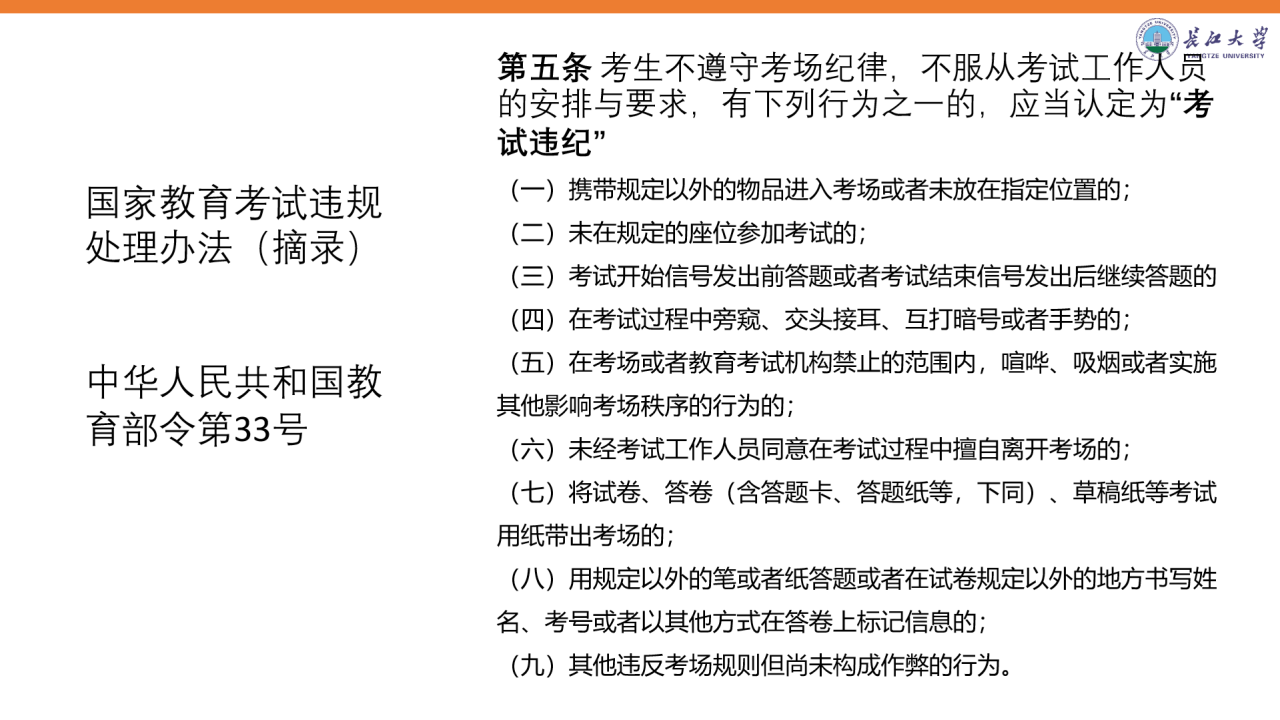 长江大学
YANGTZE UNIVERSITY

国家教育考试违规处理办法（摘录）

中华人民共和国教育部令第33号

第五条 考生不遵守考场纪律，不服从考试工作人员的安排与要求，有下列行为之一的，应当认定为“考试违纪”

（一）携带规定以外的物品进入考场或者未放在指定位置的；

（二）未在规定的座位参加考试的；

（三）考试开始信号发出前答题或者考试结束信号发出后继续答题的

（四）在考试过程中旁窥、交头接耳、互打暗号或者手势的；

（五）在考场或者教育考试机构禁止的范围内，喧哗、吸烟或者实施其他影响考场秩序的行为的；

（六）未经考试工作人员同意在考试过程中擅自离开考场的；

（七）将试卷、答卷（含答题卡、答题纸等，下同）、草稿纸等考试用纸带出考场的；

（八）用规定以外的笔或者纸答题或者在试卷规定以外的地方书写姓名、考号或者以其他方式在答卷上标记信息的；

（九）其他违反考场规则但尚未构成作弊的行为。